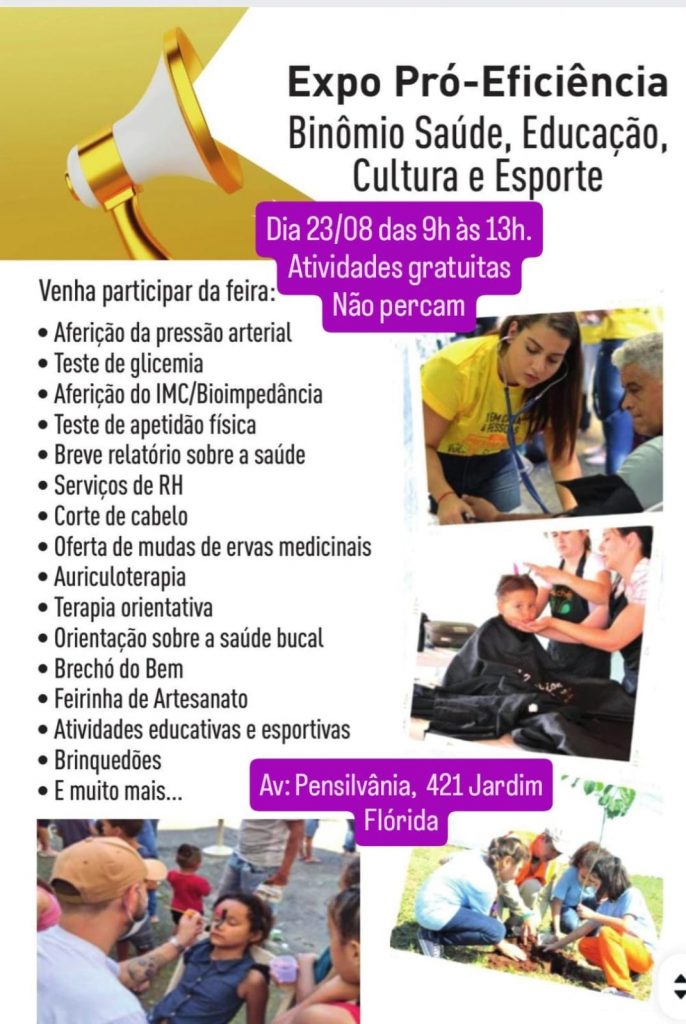 Expo Pró-Eficiência
Binômio Saúde, Educação, Cultura e Esporte

Dia 23/08 das 9h às 13h.
Atividades gratuitas
Não percam

Venha participar da feira:

• Aferição da pressão arterial
• Teste de glicemia
• Aferição do IMC/Bioimpedância
• Teste de apetidão física
• Breve relatório sobre a saúde
• Serviços de RH
• Corte de cabelo
• Oferta de mudas de ervas medicinais
• Auriculoterapia
• Terapia orientativa
• Orientação sobre a saúde bucal
• Brechó do Bem
• Feirinha de Artesanato
• Atividades educativas e esportivas
• Brinquedões
• E muito mais...

Av: Pensilvânia, 421 Jardim Flórida